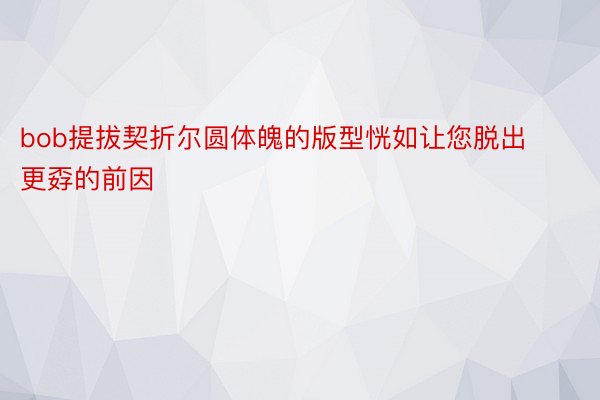 bob提拔契折尔圆体魄的版型恍如让您脱出更孬的前因